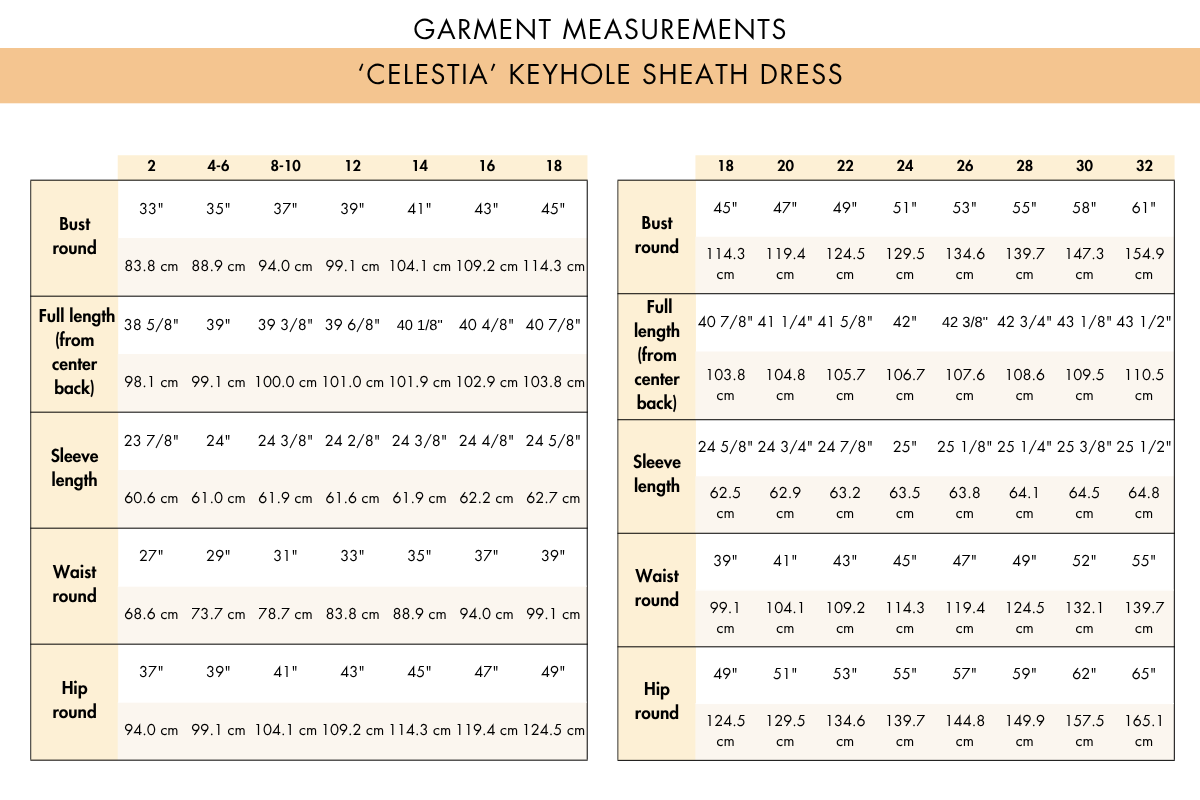 GARMENT MEASUREMENTS

'CELESTIA' KEYHOLE SHEATH DRESS

| | 2 | 4-6 | 8-10 | 12 | 14 | 16 | 18 |
|---|---|---|---|---|---|---|---|
| Bust round | 33" | 35" | 37" | 39" | 41" | 43" | 45" |
| | 83.8 cm | 88.9 cm | 94.0 cm | 99.1 cm | 104.1 cm | 109.2 cm | 114.3 cm |
| Full length (from center back) | 38 5/8" | 39" | 39 3/8" | 39 6/8" | 40 1/8" | 40 4/8" | 40 7/8" |
| | 98.1 cm | 99.1 cm | 100.0 cm | 101.0 cm | 101.9 cm | 102.9 cm | 103.8 cm |
| Sleeve length | 23 7/8" | 24" | 24 3/8" | 24 2/8" | 24 3/8" | 24 4/8" | 24 5/8" |
| | 60.6 cm | 61.0 cm | 61.9 cm | 61.6 cm | 61.9 cm | 62.2 cm | 62.7 cm |
| Waist round | 27" | 29" | 31" | 33" | 35" | 37" | 39" |
| | 68.6 cm | 73.7 cm | 78.7 cm | 83.8 cm | 88.9 cm | 94.0 cm | 99.1 cm |
| Hip round | 37" | 39" | 41" | 43" | 45" | 47" | 49" |
| | 94.0 cm | 99.1 cm | 104.1 cm | 109.2 cm | 114.3 cm | 119.4 cm | 124.5 cm |

| | 18 | 20 | 22 | 24 | 26 | 28 | 30 | 32 |
|---|---|---|---|---|---|---|---|---|
| Bust round | 45" | 47" | 49" | 51" | 53" | 55" | 58" | 61" |
| | 114.3 cm | 119.4 cm | 124.5 cm | 129.5 cm | 134.6 cm | 139.7 cm | 147.3 cm | 154.9 cm |
| Full length (from center back) | 40 7/8" | 41 1/4" | 41 5/8" | 42" | 42 3/8" | 42 3/4" | 43 1/8" | 43 1/2" |
| | 103.8 cm | 104.8 cm | 105.7 cm | 106.7 cm | 107.6 cm | 108.6 cm | 109.5 cm | 110.5 cm |
| Sleeve length | 24 5/8" | 24 3/4" | 24 7/8" | 25" | 25 1/8" | 25 1/4" | 25 3/8" | 25 1/2" |
| | 62.5 cm | 62.9 cm | 63.2 cm | 63.5 cm | 63.8 cm | 64.1 cm | 64.5 cm | 64.8 cm |
| Waist round | 39" | 41" | 43" | 45" | 47" | 49" | 52" | 55" |
| | 99.1 cm | 104.1 cm | 109.2 cm | 114.3 cm | 119.4 cm | 124.5 cm | 132.1 cm | 139.7 cm |
| Hip round | 49" | 51" | 53" | 55" | 57" | 59" | 62" | 65" |
| | 124.5 cm | 129.5 cm | 134.6 cm | 139.7 cm | 144.8 cm | 149.9 cm | 157.5 cm | 165.1 cm |